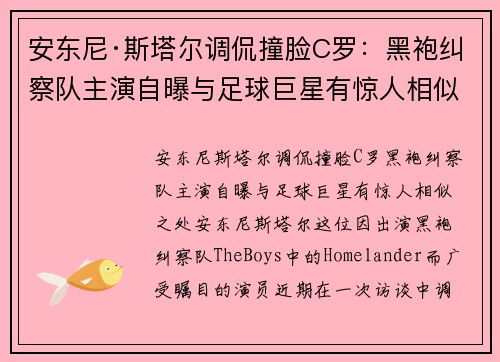 安东尼·斯塔尔调侃撞脸C罗：黑袍纠察队主演自曝与足球巨星有惊人相似

安东尼斯塔尔调侃撞脸C罗黑袍纠察队主演自曝与足球巨星有惊人相似之处安东尼斯塔尔这位因出演黑袍纠察队TheBoys中的Homelander而广受瞩目的演员近期在一次访谈中调